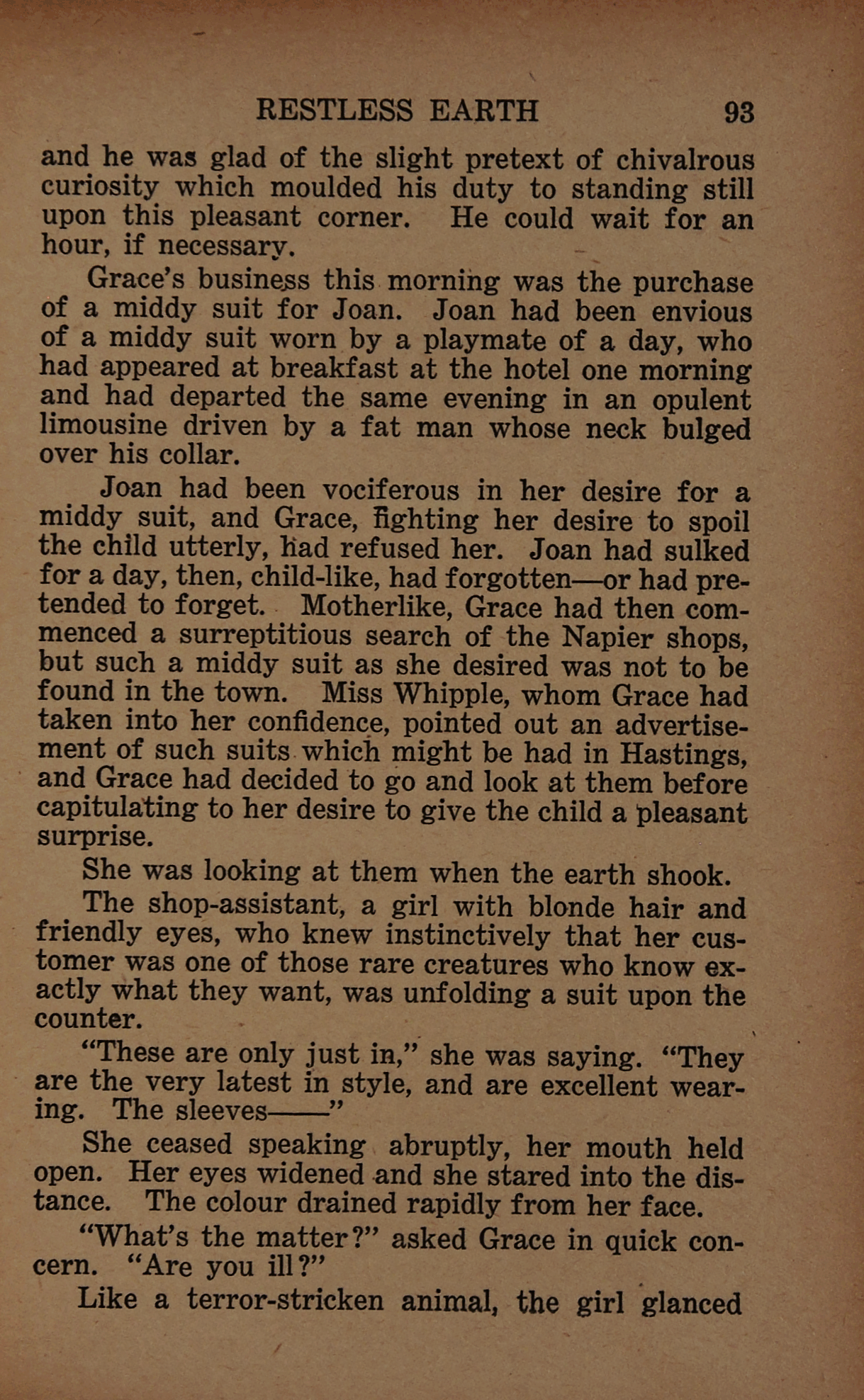 RESTLESS EARTH 93

and he was glad of the slight pretext of chivalrous curiosity which moulded his duty to standing still upon this pleasant corner. He could wait for an hour, if necessary.

Grace's business this morning was the purchase of a middy suit for Joan. Joan had been envious of a middy suit worn by a playmate of a day, who had appeared at breakfast at the hotel one morning and had departed the same evening in an opulent limousine driven by a fat man whose neck bulged over his collar.

Joan had been vociferous in her desire for a middy suit, and Grace, fighting her desire to spoil the child utterly, had refused her. Joan had sulked for a day, then, child-like, had forgotten—or had pretended to forget. Motherlike, Grace had then commenced a surreptitious search of the Napier shops, but such a middy suit as she desired was not to be found in the town. Miss Whipple, whom Grace had taken into her confidence, pointed out an advertisement of such suits which might be had in Hastings, and Grace had decided to go and look at them before capitulating to her desire to give the child a pleasant surprise.

She was looking at them when the earth shook.

The shop-assistant, a girl with blonde hair and friendly eyes, who knew instinctively that her customer was one of those rare creatures who know exactly what they want, was unfolding a suit upon the counter.

"These are only just in," she was saying. "They are the very latest in style, and are excellent wearing. The sleeves——"

She ceased speaking abruptly, her mouth held open. Her eyes widened and she stared into the distance. The colour drained rapidly from her face.

"What's the matter?" asked Grace in quick concern. "Are you ill?"

Like a terror-stricken animal, the girl glanced